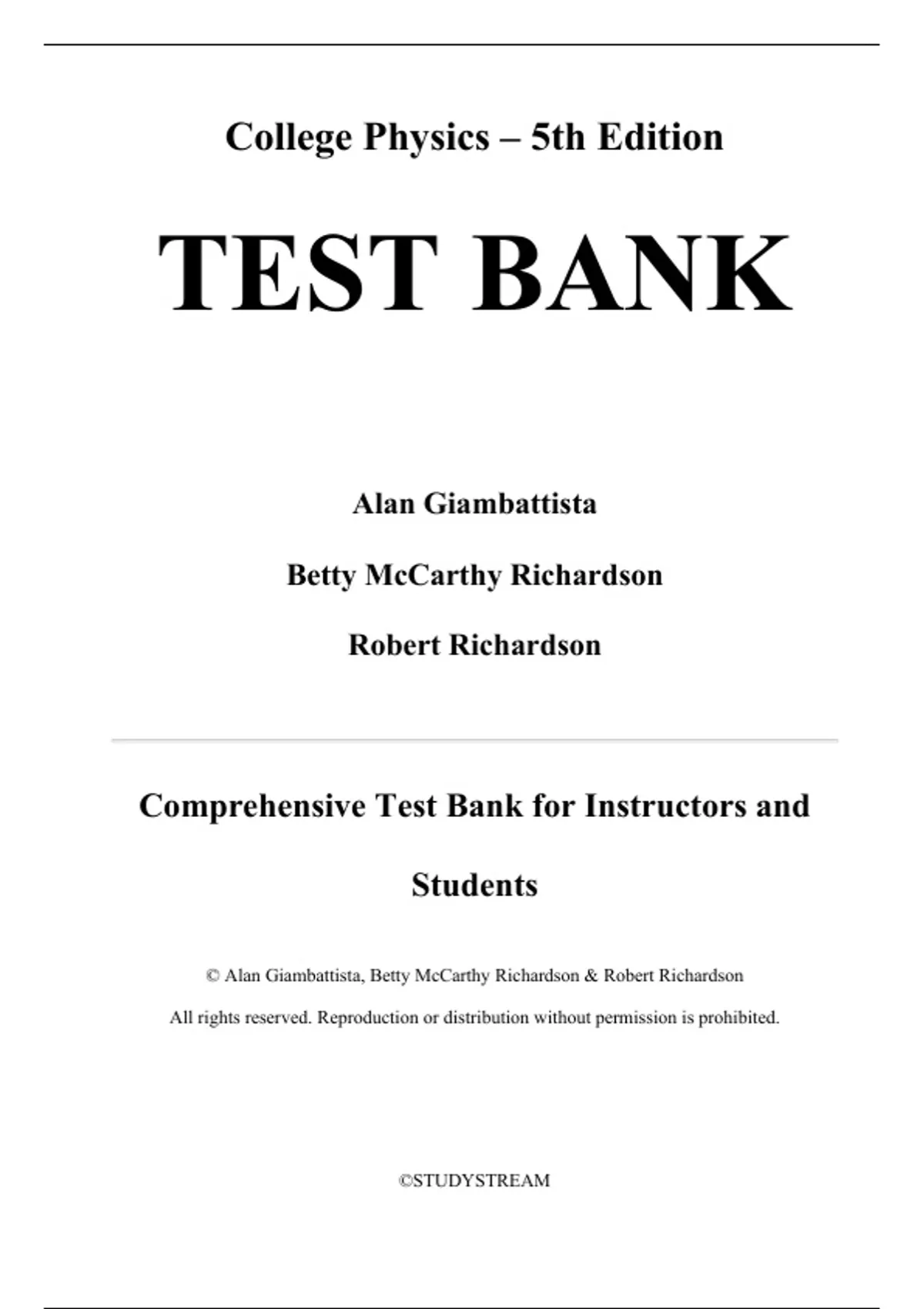 College Physics – 5th Edition

TEST BANK

Alan Giambattista

Betty McCarthy Richardson

Robert Richardson

Comprehensive Test Bank for Instructors and Students

© Alan Giambattista, Betty McCarthy Richardson & Robert Richardson

All rights reserved. Reproduction or distribution without permission is prohibited.

©STUDYSTREAM